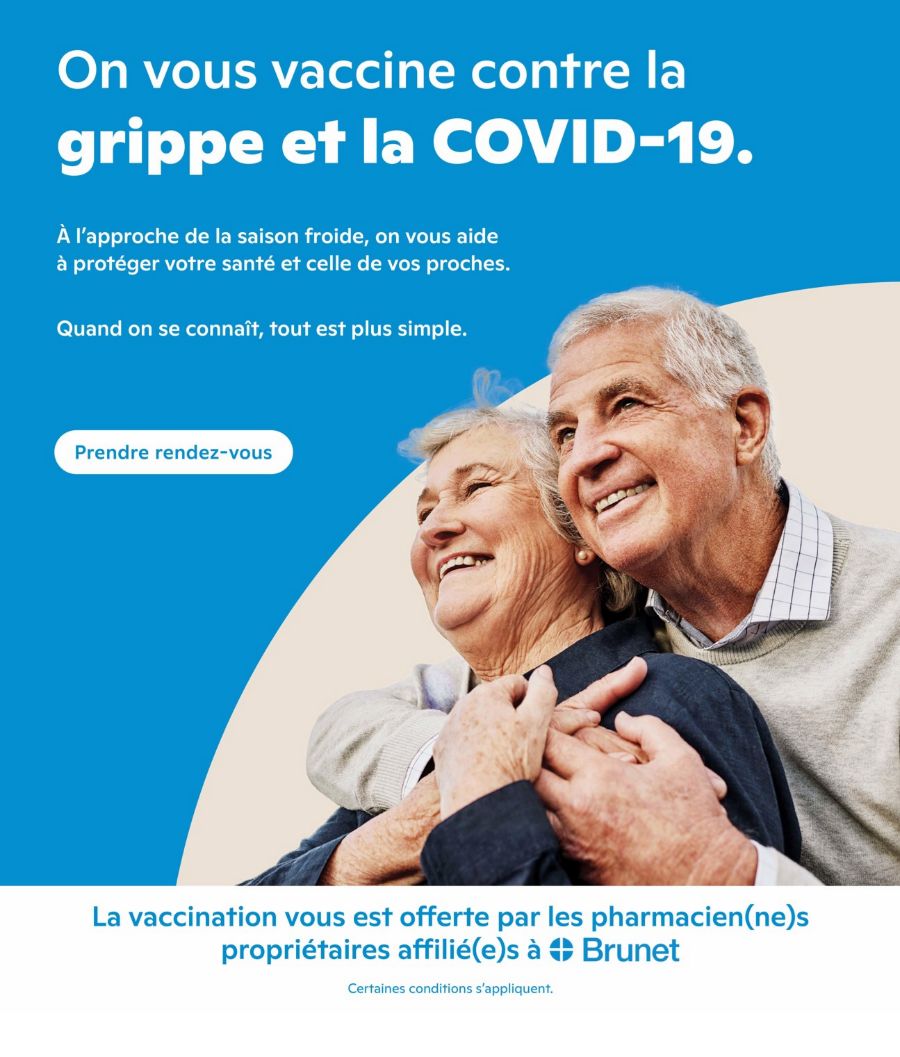 On vous vaccine contre la grippe et la COVID-19.

À l'approche de la saison froide, on vous aide à protéger votre santé et celle de vos proches.

Quand on se connaît, tout est plus simple.

Prendre rendez-vous

La vaccination vous est offerte par les pharmacien(ne)s propriétaires affilié(e)s à Brunet

Certaines conditions s'appliquent.